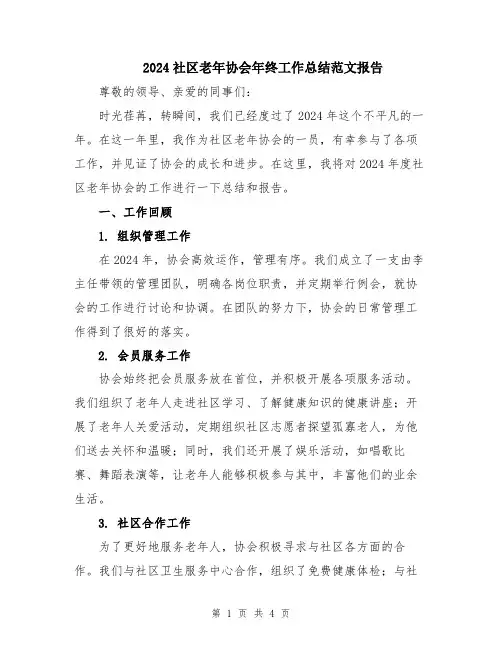 2024 社区老年协会年终工作总结范文报告

尊敬的领导、亲爱的同事们:

时光荏苒，转瞬间，我们已经度过了 2024 年这个不平凡的一年。在这一年里，我作为社区老年协会的一员，有幸参与了各项工作，并见证了协会的成长和进步。在这里，我将对 2024 年度社区老年协会的工作进行一下总结和报告。

一、工作回顾

1. 组织管理工作

在 2024 年，协会高效运作，管理有序。我们成立了一支由李主任带领的管理团队，明确各岗位职责，并定期举行例会，就协会的工作进行讨论和协调。在团队的努力下，协会的日常管理工作得到了很好的落实。

2. 会员服务工作

协会始终把会员服务放在首位，并积极开展各项服务活动。我们组织了老年人走进社区学习、了解健康知识的健康讲座；开展了老年人关爱活动，定期组织社区志愿者探望孤寡老人，为他们送去关怀和温暖；同时，我们还开展了娱乐活动，如唱歌比赛、舞蹈表演等，让老年人能够积极参与其中，丰富他们的业余生活。

3. 社区合作工作

为了更好地服务老年人，协会积极寻求与社区各方面的合作。我们与社区卫生服务中心合作，组织了免费健康体检；与社

第 1 页 共 4 页